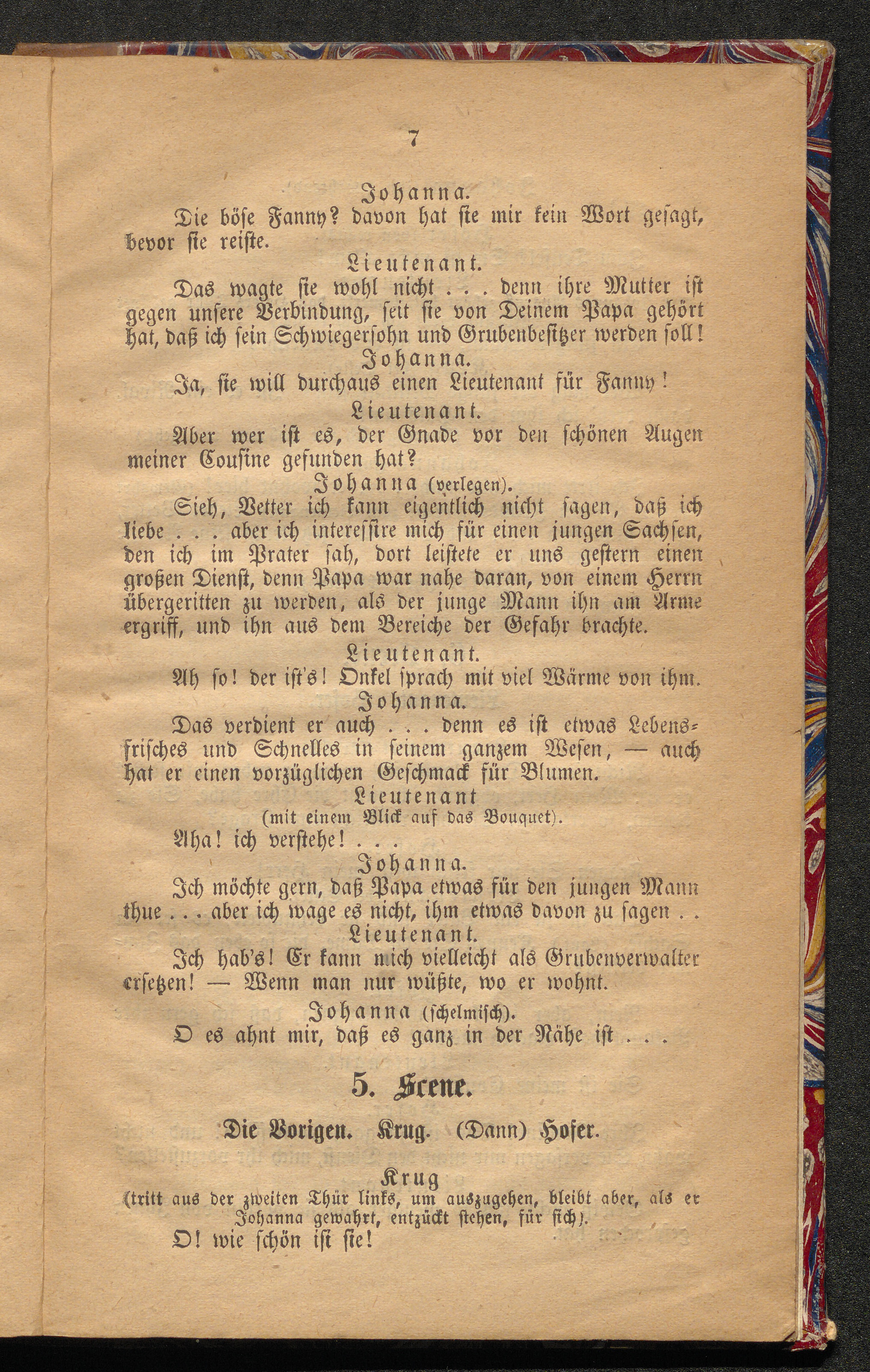 7

Johanna.

Die böse Fanny? davon hat sie mir kein Wort gesagt, bevor sie reiste.

Lieutenant.

Das wagte sie wohl nicht . . . denn ihre Mutter ist gegen unsere Verbindung, seit sie von Deinem Papa gehört hat, daß ich sein Schwiegersohn und Grubenbesitzer werden soll!

Johanna.

Ja, sie will durchaus einen Lieutenant für Fanny!

Lieutenant.

Aber wer ist es, der Gnade vor den schönen Augen meiner Cousine gefunden hat?

Johanna (verlegen).

Sieh, Vetter ich kann eigentlich nicht sagen, daß ich liebe . . . aber ich interessire mich für einen jungen Sachsen, den ich im Prater sah, dort leistete er uns gestern einen großen Dienst, denn Papa war nahe daran, von einem Herrn übergeritten zu werden, als der junge Mann ihn am Arme ergriff, und ihn aus dem Bereiche der Gefahr brachte.

Lieutenant.

Ah so! der ist's! Onkel sprach mit viel Wärme von ihm.

Johanna.

Das verdient er auch . . . denn es ist etwas Lebensfrisches und Schnelles in seinem ganzem Wesen, — auch hat er einen vorzüglichen Geschmack für Blumen.

Lieutenant
(mit einem Blick auf das Bouquet).

Aha! ich verstehe! . . .

Johanna.

Ich möchte gern, daß Papa etwas für den jungen Mann thue . . . aber ich wage es nicht, ihm etwas davon zu sagen . .

Lieutenant.

Ich hab's! Er kann mich vielleicht als Grubenverwalter ersetzen! — Wenn man nur wüßte, wo er wohnt.

Johanna (schelmisch).

O es ahnt mir, daß es ganz in der Nähe ist . . .

5. Scene.

Die Vorigen. Krug. (Dann) Hofer.

Krug
(tritt aus der zweiten Thür links, um auszugehen, bleibt aber, als er Johanna gewahrt, entzückt stehen, für sich).

O! wie schön ist sie!